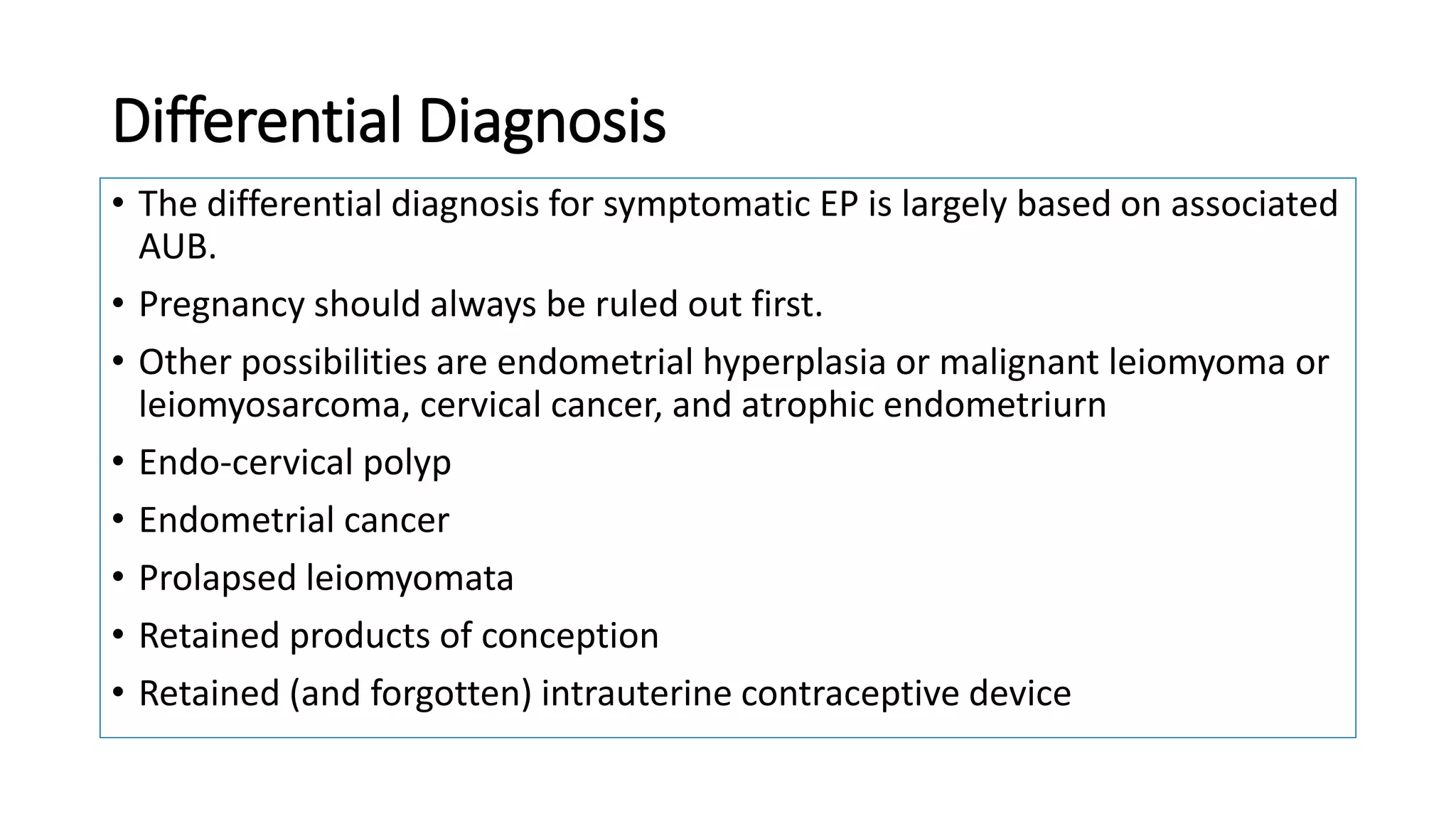 Differential Diagnosis

• The differential diagnosis for symptomatic EP is largely based on associated AUB.

• Pregnancy should always be ruled out first.

• Other possibilities are endometrial hyperplasia or malignant leiomyoma or leiomyosarcoma, cervical cancer, and atrophic endometriurn

• Endo-cervical polyp

• Endometrial cancer

• Prolapsed leiomyomata

• Retained products of conception

• Retained (and forgotten) intrauterine contraceptive device